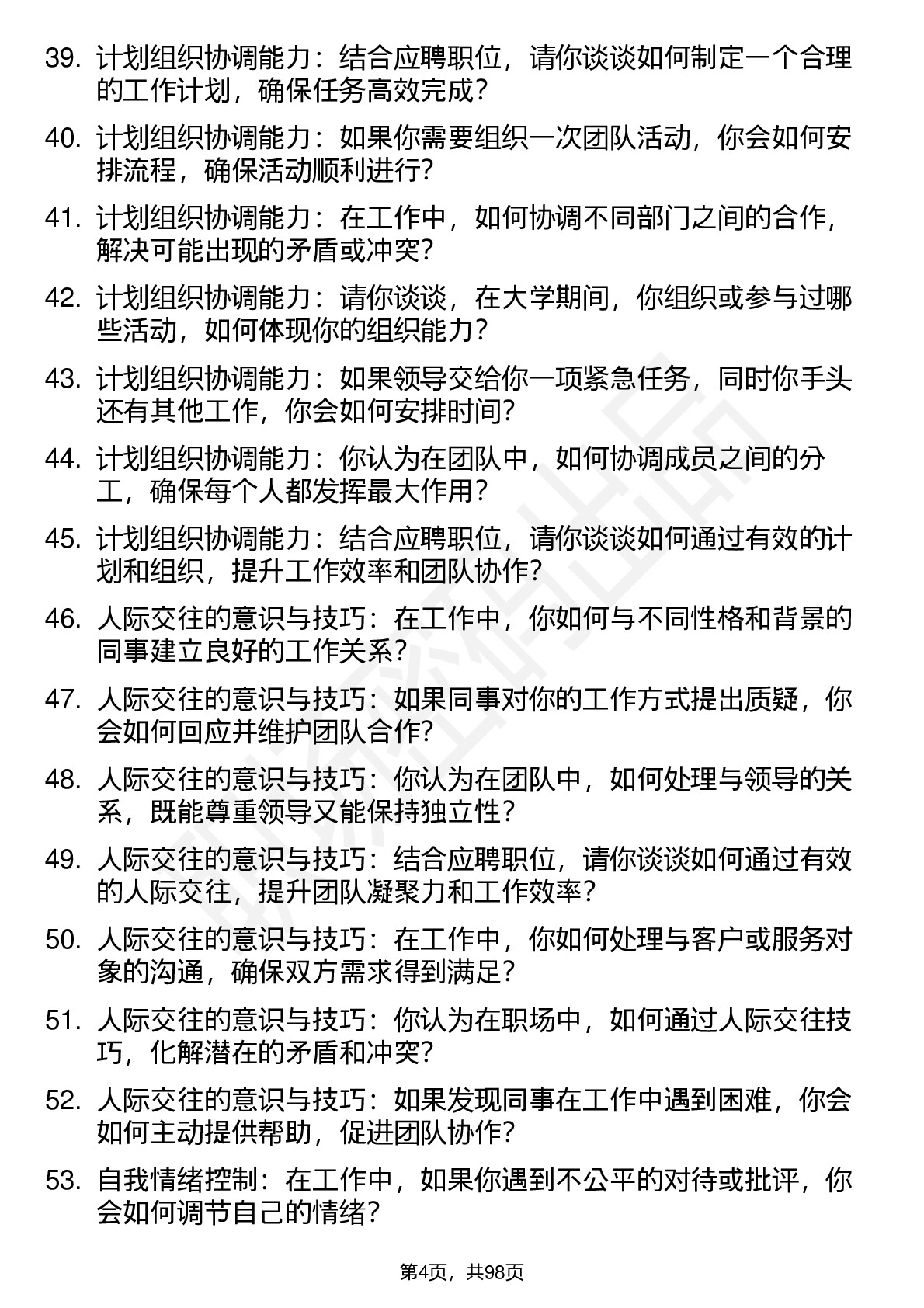 39. 计划组织协调能力：结合应聘职位，请你谈谈如何制定一个合理的工作计划，确保任务高效完成？

40. 计划组织协调能力：如果你需要组织一次团队活动，你会如何安排流程，确保活动顺利进行？

41. 计划组织协调能力：在工作中，如何协调不同部门之间的合作，解决可能出现的矛盾或冲突？

42. 计划组织协调能力：请你谈谈，在大学期间，你组织或参与过哪些活动，如何体现你的组织能力？

43. 计划组织协调能力：如果领导交给你一项紧急任务，同时你手头还有其他工作，你会如何安排时间？

44. 计划组织协调能力：你认为在团队中，如何协调成员之间的分工，确保每个人都发挥最大作用？

45. 计划组织协调能力：结合应聘职位，请你谈谈如何通过有效的计划和组织，提升工作效率和团队协作？

46. 人际交往的意识与技巧：在工作中，你如何与不同性格和背景的同事建立良好的工作关系？

47. 人际交往的意识与技巧：如果同事对你的工作方式提出质疑，你会如何回应并维护团队合作？

48. 人际交往的意识与技巧：你认为在团队中，如何处理与领导的关系，既能尊重领导又能保持独立性？

49. 人际交往的意识与技巧：结合应聘职位，请你谈谈如何通过有效的人际交往，提升团队凝聚力和工作效率？

50. 人际交往的意识与技巧：在工作中，你如何处理与客户或服务对象的沟通，确保双方需求得到满足？

51. 人际交往的意识与技巧：你认为在职场中，如何通过人际交往技巧，化解潜在的矛盾和冲突？

52. 人际交往的意识与技巧：如果发现同事在工作中遇到困难，你会如何主动提供帮助，促进团队协作？

53. 自我情绪控制：在工作中，如果你遇到不公平的对待或批评，你会如何调节自己的情绪？

第4页，共98页